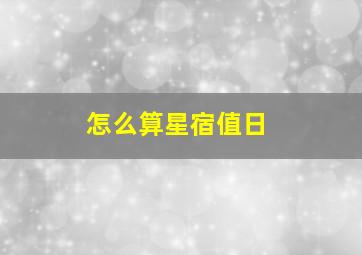 怎么算星宿值日